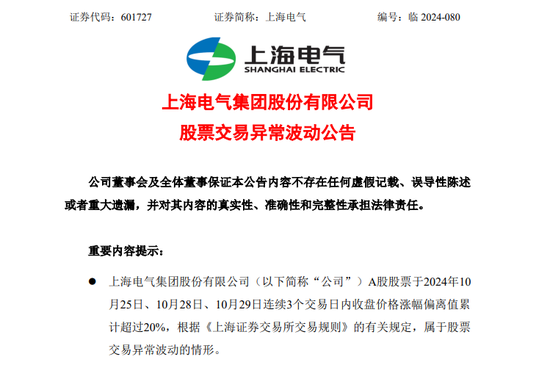 证券代码：601727　　证券简称：上海电气　　编号：临 2024-080

上海电气
SHANGHAI ELECTRIC

上海电气集团股份有限公司
股票交易异常波动公告

公司董事会及全体董事保证本公告内容不存在任何虚假记载、误导性陈述或者重大遗漏，并对其内容的真实性、准确性和完整性承担法律责任。

重要内容提示：

● 上海电气集团股份有限公司（以下简称“公司”）A股股票于2024年10月25日、10月28日、10月29日连续3个交易日内收盘价格涨幅偏离值累计超过20%，根据《上海证券交易所交易规则》的有关规定，属于股票交易异常波动的情形。